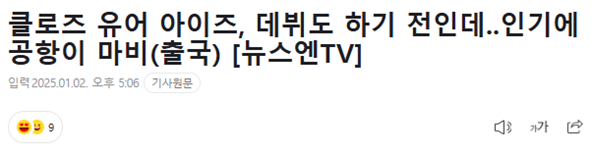 클로즈 유어 아이즈, 데뷔도 하기 전인데..인기에 공항이 마비(출국) [뉴스엔TV]

입력 2025.01.02. 오후 5:06 기사원문

9

가가